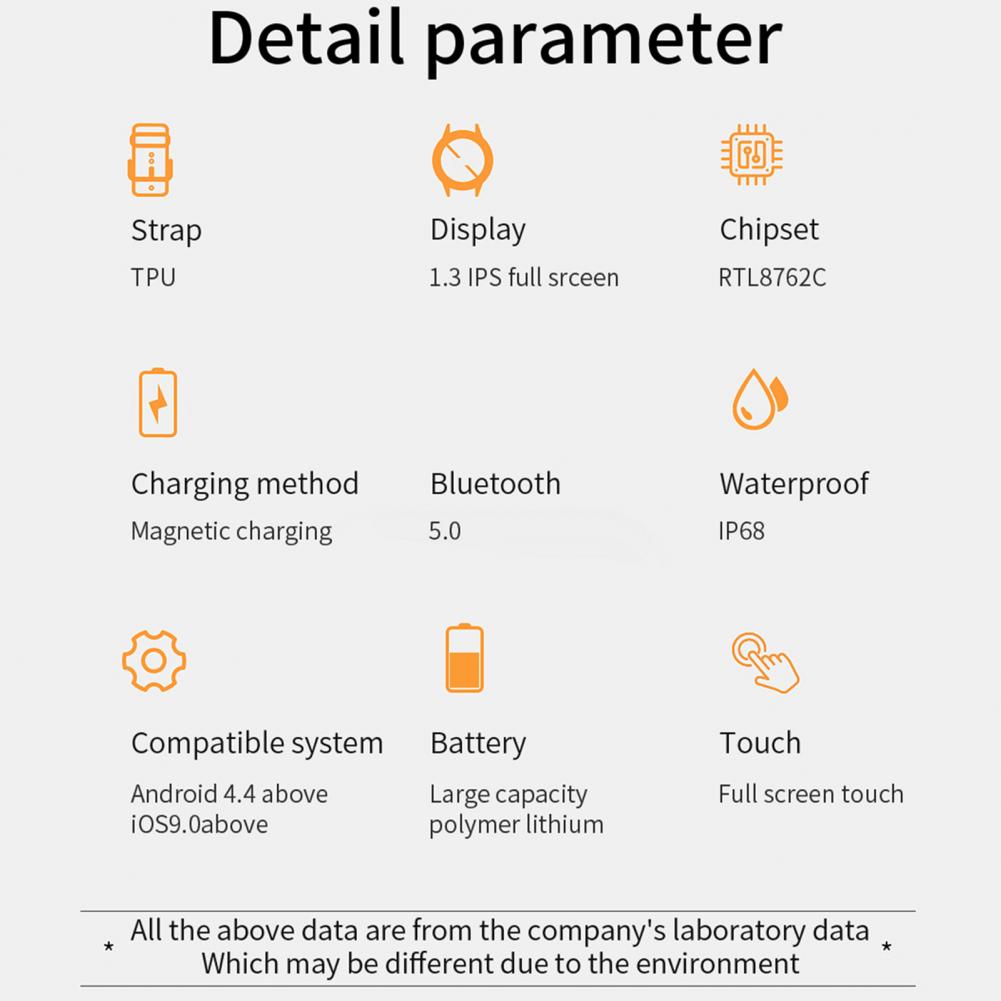 Detail parameter

Strap
TPU

Display
1.3 IPS full srceen

Chipset
RTL8762C

Charging method
Magnetic charging

Bluetooth
5.0

Waterproof
IP68

Compatible system
Android 4.4 above
iOS9.0above

Battery
Large capacity
polymer lithium

Touch
Full screen touch

* All the above data are from the company's laboratory data
Which may be different due to the environment *